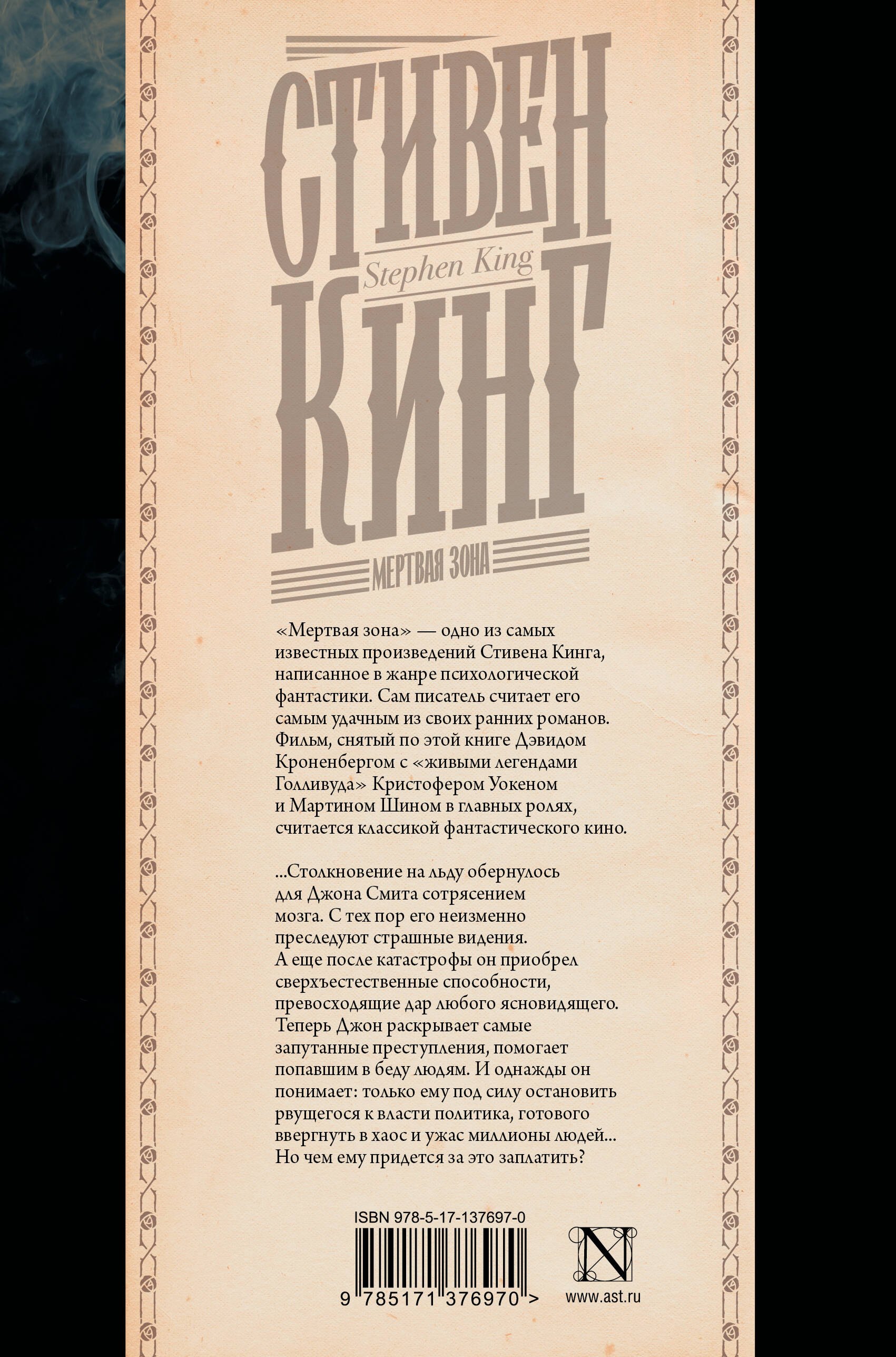 СТИВЕН
Stephen King
КИНГ

МЕРТВАЯ ЗОНА

«Мертвая зона» — одно из самых известных произведений Стивена Кинга, написанное в жанре психологической фантастики. Сам писатель считает его самым удачным из своих ранних романов. Фильм, снятый по этой книге Дэвидом Кроненбергом с «живыми легендами Голливуда» Кристофером Уокеном и Мартином Шином в главных ролях, считается классикой фантастического кино.

...Столкновение на льду обернулось для Джона Смита сотрясением мозга. С тех пор его неизменно преследуют страшные видения. А еще после катастрофы он приобрел сверхъестественные способности, превосходящие дар любого ясновидящего. Теперь Джон раскрывает самые запутанные преступления, помогает попавшим в беду людям. И однажды он понимает: только ему под силу остановить рвущегося к власти политика, готового ввергнуть в хаос и ужас миллионы людей... Но чем ему придется за это заплатить?

ISBN 978-5-17-137697-0
9 785171 376970 >

N
www.ast.ru